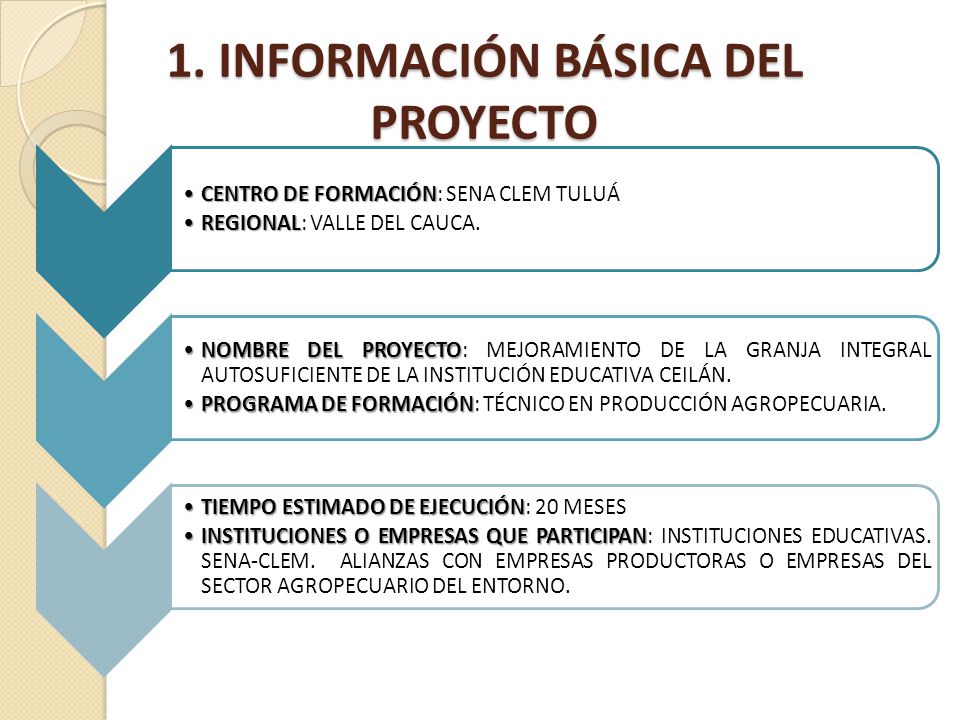 1. INFORMACIÓN BÁSICA DEL PROYECTO

• CENTRO DE FORMACIÓN: SENA CLEM TULUÁ
• REGIONAL: VALLE DEL CAUCA.

• NOMBRE DEL PROYECTO: MEJORAMIENTO DE LA GRANJA INTEGRAL AUTOSUFICIENTE DE LA INSTITUCIÓN EDUCATIVA CEILÁN.
• PROGRAMA DE FORMACIÓN: TÉCNICO EN PRODUCCIÓN AGROPECUARIA.

• TIEMPO ESTIMADO DE EJECUCIÓN: 20 MESES
• INSTITUCIONES O EMPRESAS QUE PARTICIPAN: INSTITUCIONES EDUCATIVAS. SENA-CLEM. ALIANZAS CON EMPRESAS PRODUCTORAS O EMPRESAS DEL SECTOR AGROPECUARIO DEL ENTORNO.